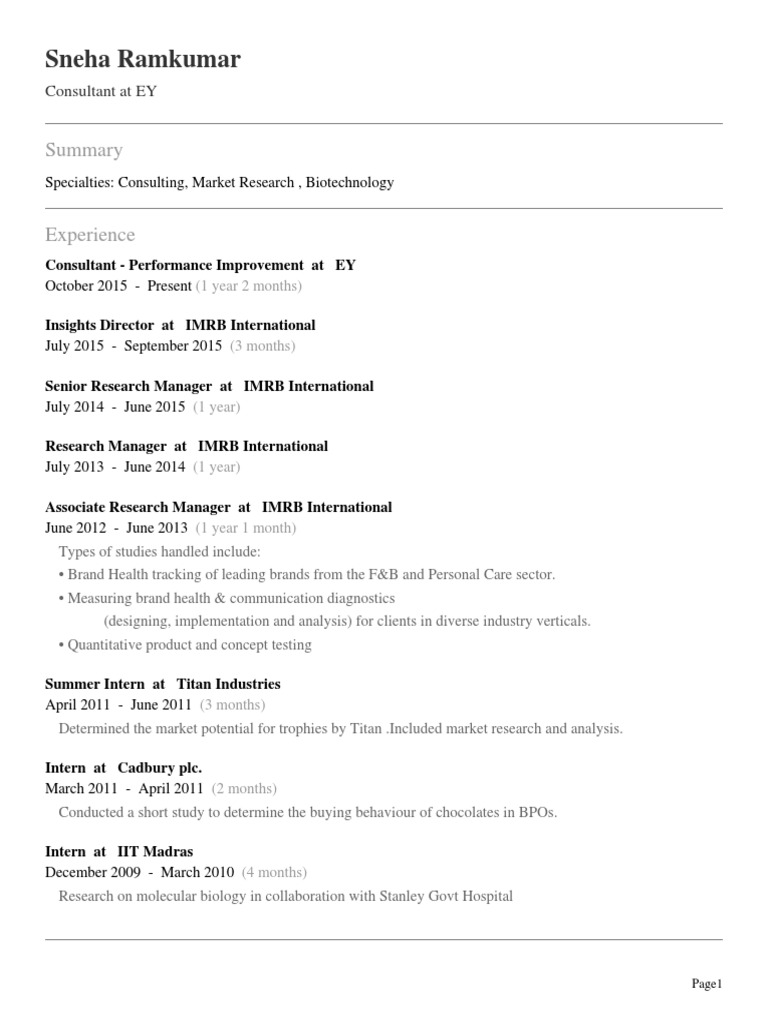 Sneha Ramkumar

Consultant at EY

Summary

Specialties: Consulting, Market Research , Biotechnology

Experience

Consultant - Performance Improvement at EY
October 2015 - Present (1 year 2 months)

Insights Director at IMRB International
July 2015 - September 2015 (3 months)

Senior Research Manager at IMRB International
July 2014 - June 2015 (1 year)

Research Manager at IMRB International
July 2013 - June 2014 (1 year)

Associate Research Manager at IMRB International
June 2012 - June 2013 (1 year 1 month)

Types of studies handled include:
• Brand Health tracking of leading brands from the F&B and Personal Care sector.
• Measuring brand health & communication diagnostics
(designing, implementation and analysis) for clients in diverse industry verticals.
• Quantitative product and concept testing

Summer Intern at Titan Industries
April 2011 - June 2011 (3 months)

Determined the market potential for trophies by Titan .Included market research and analysis.

Intern at Cadbury plc.
March 2011 - April 2011 (2 months)

Conducted a short study to determine the buying behaviour of chocolates in BPOs.

Intern at IIT Madras
December 2009 - March 2010 (4 months)

Research on molecular biology in collaboration with Stanley Govt Hospital

Page1